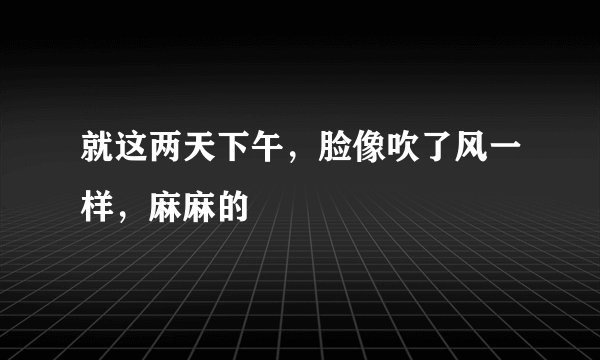 就这两天下午，脸像吹了风一样，麻麻的